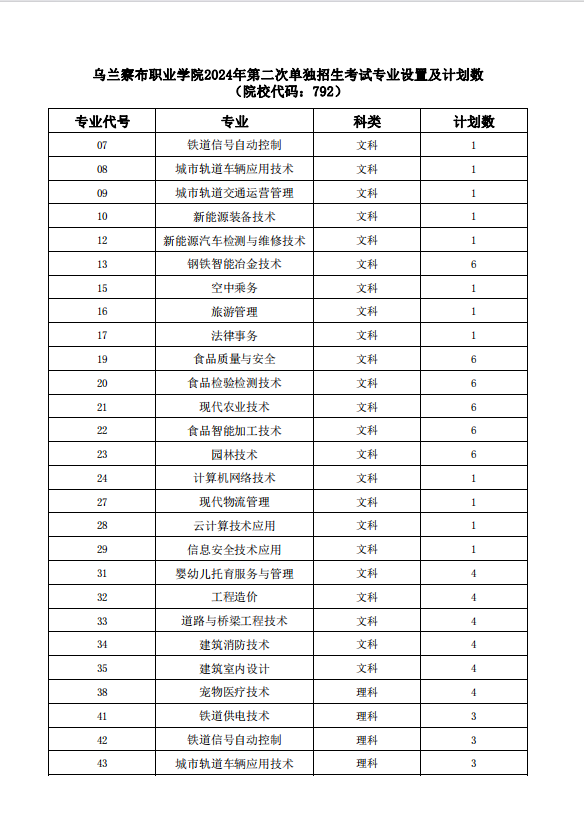 乌兰察布职业学院2024年第二次单独招生考试专业设置及计划数
（院校代码：792）

| 专业代号 | 专业 | 科类 | 计划数 |
|---|---|---|---|
| 07 | 铁道信号自动控制 | 文科 | 1 |
| 08 | 城市轨道车辆应用技术 | 文科 | 1 |
| 09 | 城市轨道交通运营管理 | 文科 | 1 |
| 10 | 新能源装备技术 | 文科 | 1 |
| 12 | 新能源汽车检测与维修技术 | 文科 | 1 |
| 13 | 钢铁智能冶金技术 | 文科 | 6 |
| 15 | 空中乘务 | 文科 | 1 |
| 16 | 旅游管理 | 文科 | 1 |
| 17 | 法律事务 | 文科 | 1 |
| 19 | 食品质量与安全 | 文科 | 6 |
| 20 | 食品检验检测技术 | 文科 | 6 |
| 21 | 现代农业技术 | 文科 | 6 |
| 22 | 食品智能加工技术 | 文科 | 6 |
| 23 | 园林技术 | 文科 | 6 |
| 24 | 计算机网络技术 | 文科 | 1 |
| 27 | 现代物流管理 | 文科 | 1 |
| 28 | 云计算技术应用 | 文科 | 1 |
| 29 | 信息安全技术应用 | 文科 | 1 |
| 31 | 婴幼儿托育服务与管理 | 文科 | 4 |
| 32 | 工程造价 | 文科 | 4 |
| 33 | 道路与桥梁工程技术 | 文科 | 4 |
| 34 | 建筑消防技术 | 文科 | 4 |
| 35 | 建筑室内设计 | 文科 | 4 |
| 38 | 宠物医疗技术 | 理科 | 4 |
| 41 | 铁道供电技术 | 理科 | 3 |
| 42 | 铁道信号自动控制 | 理科 | 3 |
| 43 | 城市轨道车辆应用技术 | 理科 | 3 |